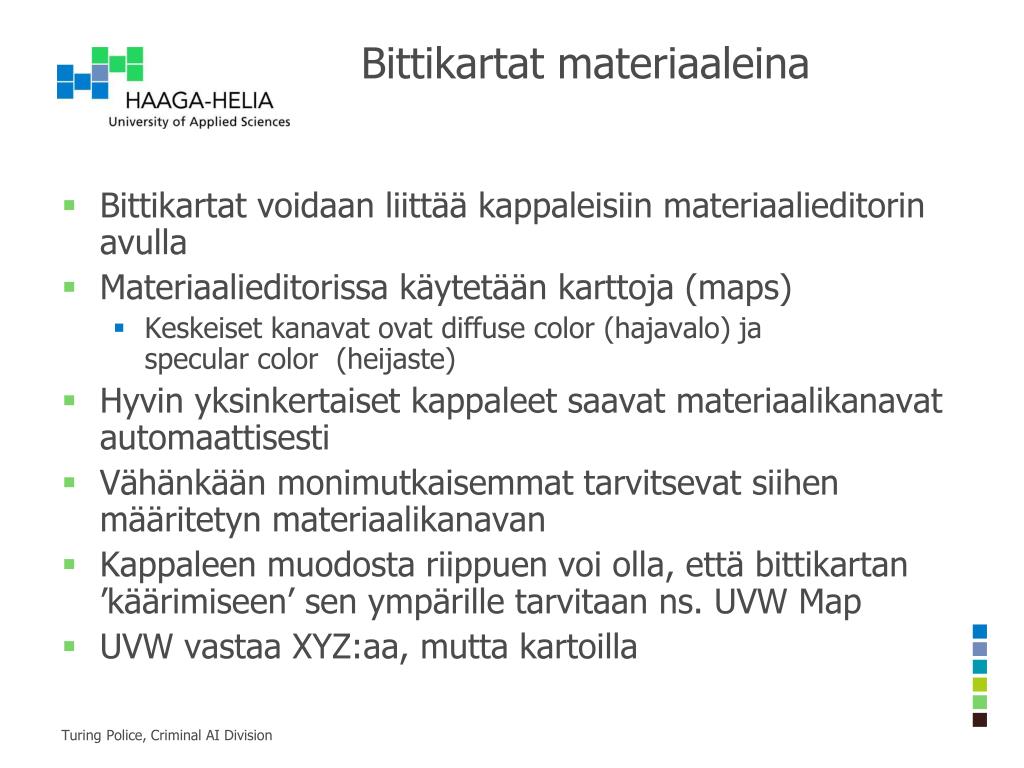 HAAGA-HELIA
University of Applied Sciences

Bittikartat materiaaleina

▪ Bittikartat voidaan liittää kappaleisiin materiaalieditorin avulla
▪ Materiaalieditorissa käytetään karttoja (maps)
▪ Keskeiset kanavat ovat diffuse color (hajavalo) ja specular color (heijaste)
▪ Hyvin yksinkertaiset kappaleet saavat materiaalikanavat automaattisesti
▪ Vähänkään monimutkaisemmat tarvitsevat siihen määritetyn materiaalikanavan
▪ Kappaleen muodosta riippuen voi olla, että bittikartan ’käärimiseen’ sen ympärille tarvitaan ns. UVW Map
▪ UVW vastaa XYZ:aa, mutta kartoilla

Turing Police, Criminal AI Division